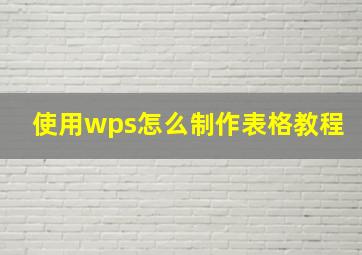 使用wps怎么制作表格教程